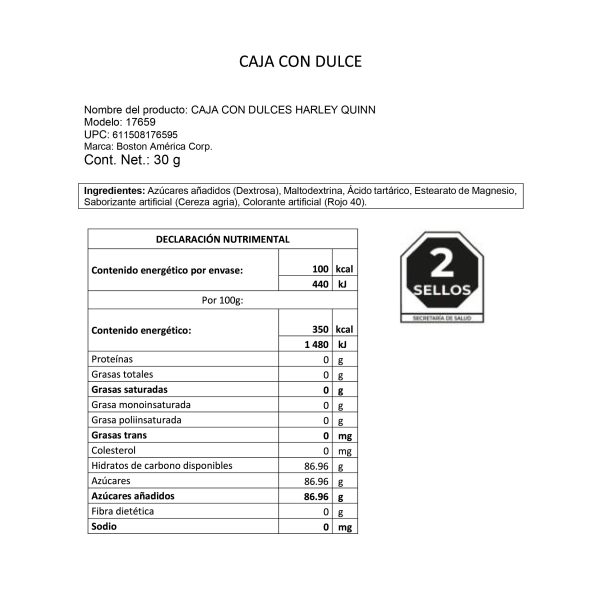 CAJA CON DULCE

Nombre del producto: CAJA CON DULCES HARLEY QUINN
Modelo: 17659
UPC: 611508176595
Marca: Boston América Corp.
Cont. Net.: 30 g

Ingredientes: Azúcares añadidos (Dextrosa), Maltodextrina, Ácido tartárico, Estearato de Magnesio, Saborizante artificial (Cereza agria), Colorante artificial (Rojo 40).

| DECLARACIÓN NUTRIMENTAL | | |
|---|---|---|
| Contenido energético por envase: | 100 | kcal |
| | 440 | kJ |
| Por 100g: | | |
| Contenido energético: | 350 | kcal |
| | 1 480 | kJ |
| Proteínas | 0 | g |
| Grasas totales | 0 | g |
| Grasas saturadas | 0 | g |
| Grasa monoinsaturada | 0 | g |
| Grasa poliinsaturada | 0 | g |
| Grasas trans | 0 | mg |
| Colesterol | 0 | mg |
| Hidratos de carbono disponibles | 86.96 | g |
| Azúcares | 86.96 | g |
| Azúcares añadidos | 86.96 | g |
| Fibra dietética | 0 | g |
| Sodio | 0 | mg |

2
SELLOS
SECRETARÍA DE SALUD